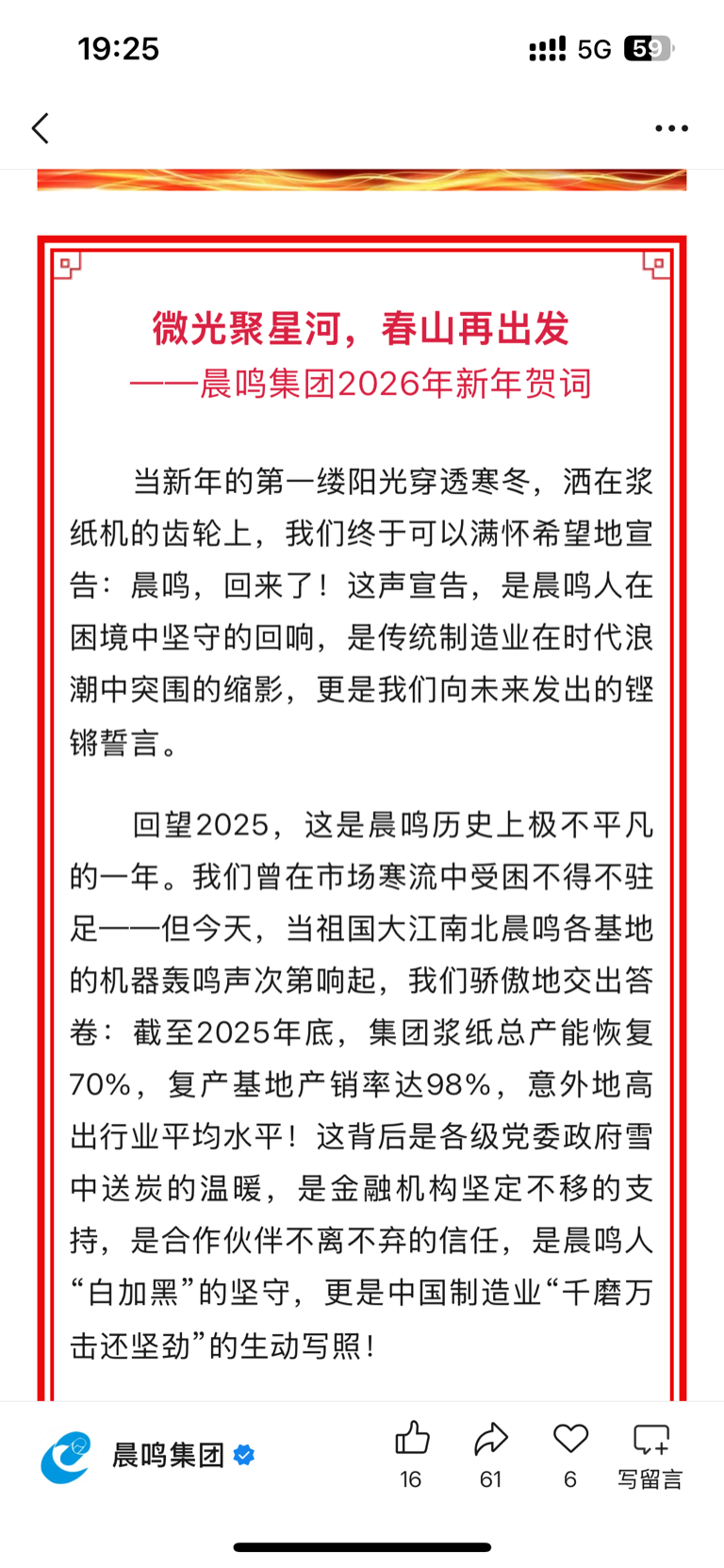 19:25

5G 59

微光聚星河，春山再出发
——晨鸣集团2026年新年贺词

当新年的第一缕阳光穿透寒冬，洒在浆纸机的齿轮上，我们终于可以满怀希望地宣告：晨鸣，回来了！这声宣告，是晨鸣人在困境中坚守的回响，是传统制造业在时代浪潮中突围的缩影，更是我们向未来发出的铿锵誓言。

回望2025，这是晨鸣历史上极不平凡的一年。我们曾在市场寒流中受困不得不驻足——但今天，当祖国大江南北晨鸣各基地的机器轰鸣声次第响起，我们骄傲地交出答卷：截至2025年底，集团浆纸总产能恢复70%，复产基地产销率达98%，意外地高出行业平均水平！这背后是各级党委政府雪中送炭的温暖，是金融机构坚定不移的支持，是合作伙伴不离不弃的信任，是晨鸣人“白加黑”的坚守，更是中国制造业“千磨万击还坚劲”的生动写照！

晨鸣集团

16

61

6

写留言